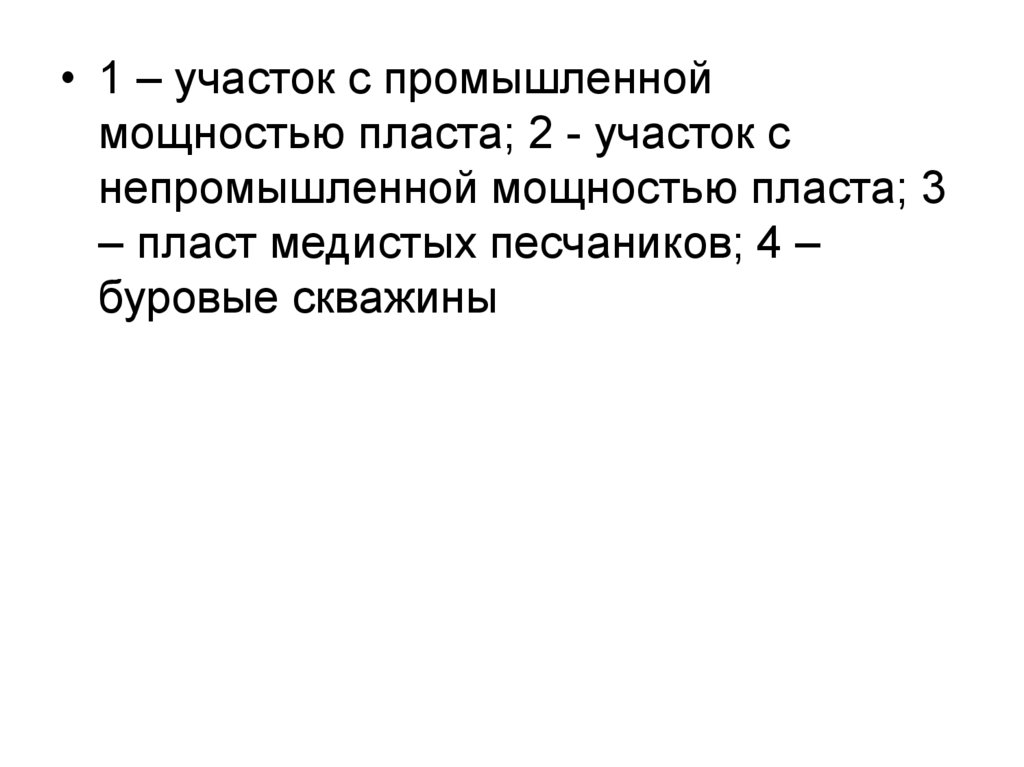 • 1 – участок с промышленной мощностью пласта; 2 - участок с непромышленной мощностью пласта; 3 – пласт медистых песчаников; 4 – буровые скважины